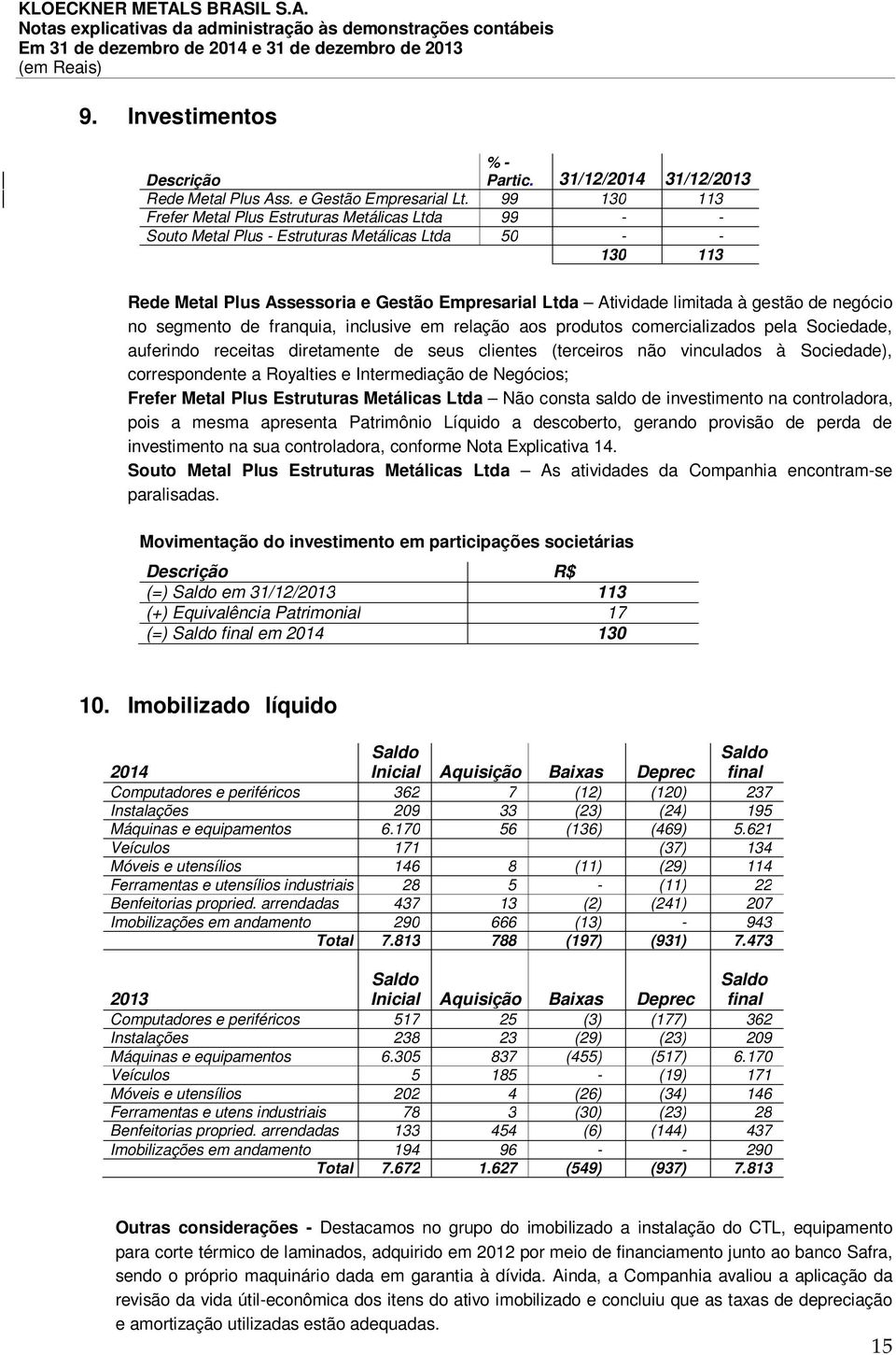 KLOECKNER METALS BRASIL S.A.
Notas explicativas da administração às demonstrações contábeis
Em 31 de dezembro de 2014 e 31 de dezembro de 2013
(em Reais)

9. Investimentos

| Descrição | % - Partic. | 31/12/2014 | 31/12/2013 |
|---|---|---|---|
| Rede Metal Plus Ass. e Gestão Empresarial Lt. | 99 | 130 | 113 |
| Frefer Metal Plus Estruturas Metálicas Ltda | 99 | - | - |
| Souto Metal Plus - Estruturas Metálicas Ltda | 50 | - | - |
| | | 130 | 113 |

Rede Metal Plus Assessoria e Gestão Empresarial Ltda – Atividade limitada à gestão de negócio no segmento de franquia, inclusive em relação aos produtos comercializados pela Sociedade, auferindo receitas diretamente de seus clientes (terceiros não vinculados à Sociedade), correspondente a Royalties e Intermediação de Negócios;

Frefer Metal Plus Estruturas Metálicas Ltda – Não consta saldo de investimento na controladora, pois a mesma apresenta Patrimônio Líquido a descoberto, gerando provisão de perda de investimento na sua controladora, conforme Nota Explicativa 14.

Souto Metal Plus Estruturas Metálicas Ltda – As atividades da Companhia encontram-se paralisadas.

Movimentação do investimento em participações societárias

| Descrição | R$ |
|---|---|
| (=) Saldo em 31/12/2013 | 113 |
| (+) Equivalência Patrimonial | 17 |
| (=) Saldo final em 2014 | 130 |

10. Imobilizado líquido

| 2014 | Saldo Inicial | Aquisição | Baixas | Deprec | Saldo final |
|---|---|---|---|---|---|
| Computadores e periféricos | 362 | 7 | (12) | (120) | 237 |
| Instalações | 209 | 33 | (23) | (24) | 195 |
| Máquinas e equipamentos | 6.170 | 56 | (136) | (469) | 5.621 |
| Veículos | 171 | | | (37) | 134 |
| Móveis e utensílios | 146 | 8 | (11) | (29) | 114 |
| Ferramentas e utensílios industriais | 28 | 5 | - | (11) | 22 |
| Benfeitorias propried. arrendadas | 437 | 13 | (2) | (241) | 207 |
| Imobilizações em andamento | 290 | 666 | (13) | - | 943 |
| Total | 7.813 | 788 | (197) | (931) | 7.473 |

| 2013 | Saldo Inicial | Aquisição | Baixas | Deprec | Saldo final |
|---|---|---|---|---|---|
| Computadores e periféricos | 517 | 25 | (3) | (177) | 362 |
| Instalações | 238 | 23 | (29) | (23) | 209 |
| Máquinas e equipamentos | 6.305 | 837 | (455) | (517) | 6.170 |
| Veículos | 5 | 185 | - | (19) | 171 |
| Móveis e utensílios | 202 | 4 | (26) | (34) | 146 |
| Ferramentas e utens industriais | 78 | 3 | (30) | (23) | 28 |
| Benfeitorias propried. arrendadas | 133 | 454 | (6) | (144) | 437 |
| Imobilizações em andamento | 194 | 96 | - | - | 290 |
| Total | 7.672 | 1.627 | (549) | (937) | 7.813 |

Outras considerações - Destacamos no grupo do imobilizado a instalação do CTL, equipamento para corte térmico de laminados, adquirido em 2012 por meio de financiamento junto ao banco Safra, sendo o próprio maquinário dada em garantia à dívida. Ainda, a Companhia avaliou a aplicação da revisão da vida útil-econômica dos itens do ativo imobilizado e concluiu que as taxas de depreciação e amortização utilizadas estão adequadas.

15